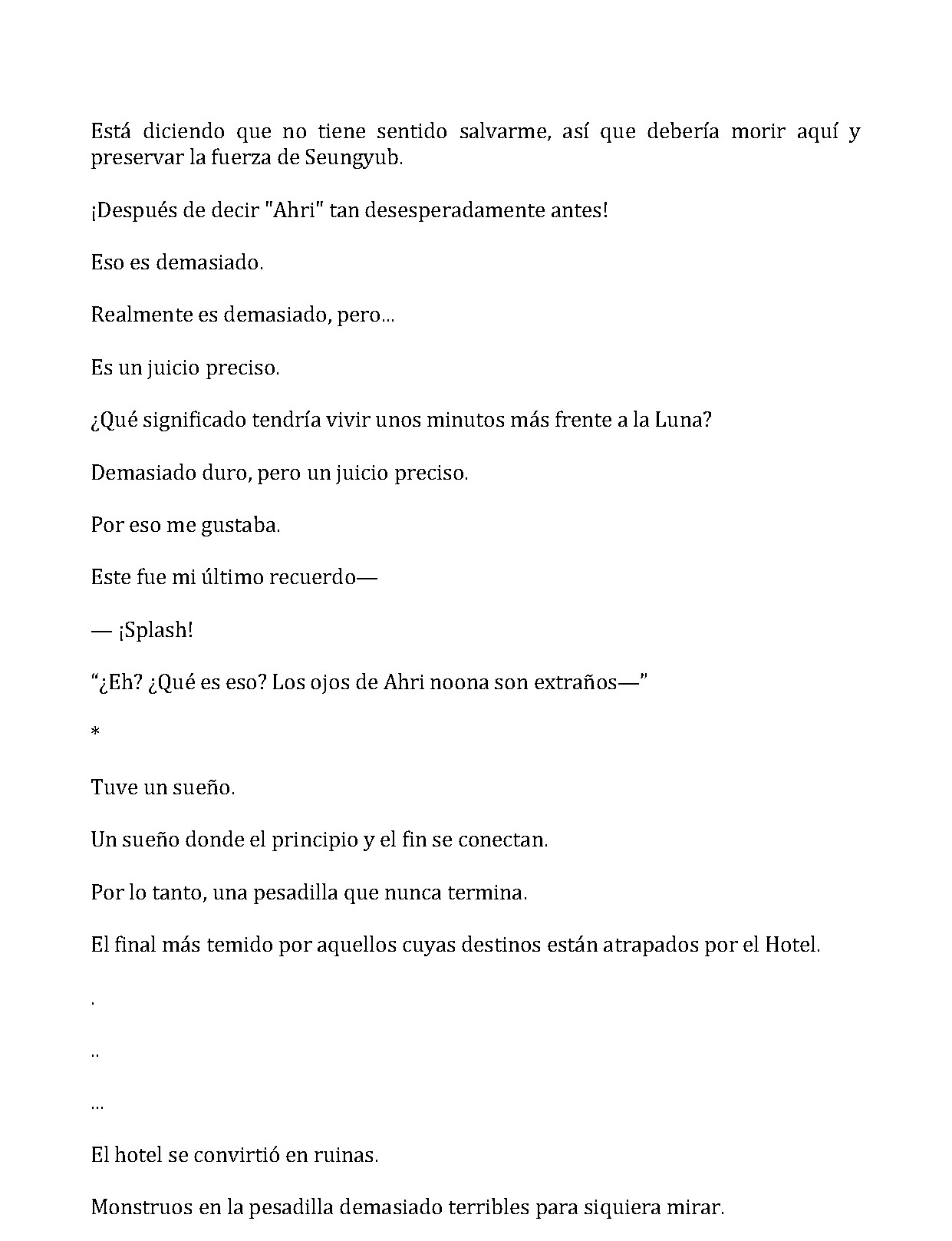 Está diciendo que no tiene sentido salvarme, así que debería morir aquí y preservar la fuerza de Seungyub.

¡Después de decir "Ahri" tan desesperadamente antes!

Eso es demasiado.

Realmente es demasiado, pero...

Es un juicio preciso.

¿Qué significado tendría vivir unos minutos más frente a la Luna?

Demasiado duro, pero un juicio preciso.

Por eso me gustaba.

Este fue mi último recuerdo—

— ¡Splash!

"¿Eh? ¿Qué es eso? Los ojos de Ahri noona son extraños—"

*

Tuve un sueño.

Un sueño donde el principio y el fin se conectan.

Por lo tanto, una pesadilla que nunca termina.

El final más temido por aquellos cuyas destinos están atrapados por el Hotel.

.

..

...

El hotel se convirtió en ruinas.

Monstruos en la pesadilla demasiado terribles para siquiera mirar.